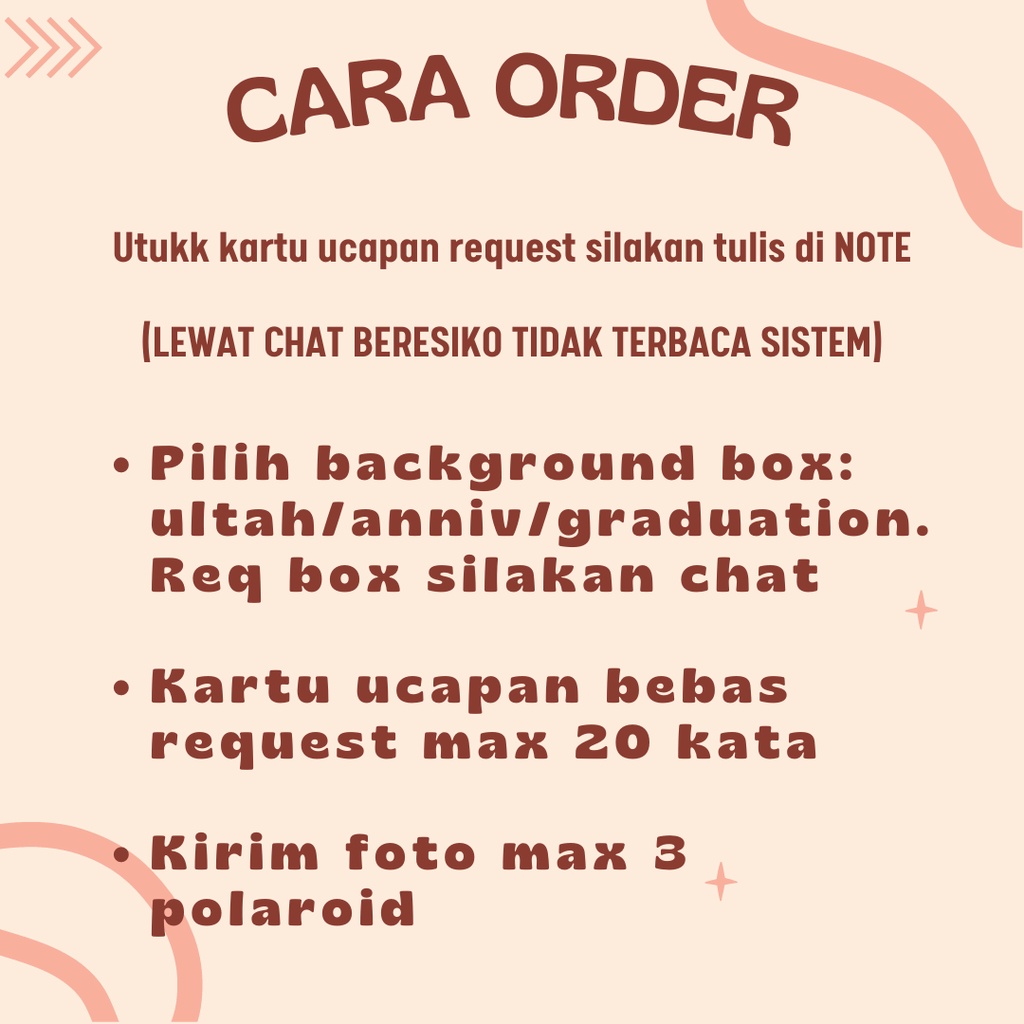 CARA ORDER

Utukk kartu ucapan request silakan tulis di NOTE

(LEWAT CHAT BERESIKO TIDAK TERBACA SISTEM)

• Pilih background box: ultah/anniv/graduation. Req box silakan chat

• Kartu ucapan bebas request max 20 kata

• Kirim foto max 3 polaroid